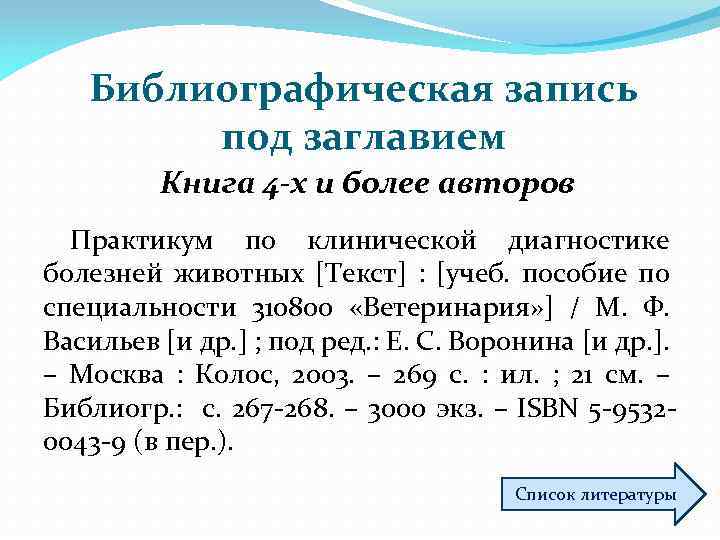 Библиографическая запись под заглавием

Книга 4-х и более авторов

Практикум по клинической диагностике болезней животных [Текст] : [учеб. пособие по специальности 310800 «Ветеринария»] / М. Ф. Васильев [и др.] ; под ред.: Е. С. Воронина [и др.]. – Москва : Колос, 2003. – 269 с. : ил. ; 21 см. – Библиогр.: с. 267-268. – 3000 экз. – ISBN 5-9532-0043-9 (в пер.).

Список литературы